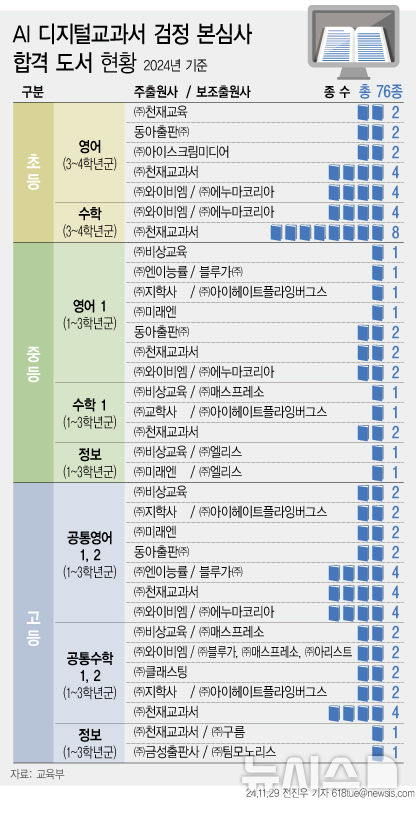 AI 디지털교과서 검정 본심사 합격 도서 현황 2024년 기준

| 구분 | | 주출원사 / 보조출원사 | 종 수 총 76종 |
|---|---|---|---|
| 초등 | 영어 (3~4학년군) | ㈜천재교육 | 2 |
| | | 동아출판㈜ | 2 |
| | | ㈜아이스크림미디어 | 2 |
| | | ㈜천재교과서 | 4 |
| | | ㈜와이비엠 / ㈜에누마코리아 | 4 |
| | 수학 (3~4학년군) | ㈜와이비엠 / ㈜에누마코리아 | 4 |
| | | ㈜천재교과서 | 8 |
| 중등 | 영어 1 (1~3학년군) | ㈜비상교육 | 1 |
| | | ㈜엔이능률 / 블루가㈜ | 1 |
| | | ㈜지학사 / ㈜아이헤이트플라잉버그스 | 1 |
| | | ㈜미래엔 | 1 |
| | | 동아출판㈜ | 2 |
| | | ㈜천재교과서 | 2 |
| | | ㈜와이비엠 / ㈜에누마코리아 | 2 |
| | 수학 1 (1~3학년군) | ㈜비상교육 / ㈜매스프레소 | 1 |
| | | ㈜교학사 / ㈜아이헤이트플라잉버그스 | 1 |
| | | ㈜천재교과서 | 2 |
| | 정보 (1~3학년군) | ㈜비상교육 / ㈜엘리스 | 1 |
| | | ㈜미래엔 / ㈜엘리스 | 1 |
| 고등 | 공통영어 1, 2 (1~3학년군) | ㈜비상교육 | 2 |
| | | ㈜지학사 / ㈜아이헤이트플라잉버그스 | 2 |
| | | ㈜미래엔 | 2 |
| | | 동아출판㈜ | 2 |
| | | ㈜엔이능률 / 블루가㈜ | 4 |
| | | ㈜천재교과서 | 4 |
| | | ㈜와이비엠 / ㈜에누마코리아 | 4 |
| | 공통수학 1, 2 (1~3학년군) | ㈜비상교육 / ㈜매스프레소 | 2 |
| | | ㈜와이비엠 / ㈜블루가, ㈜매스프레소, ㈜아리스트 | 2 |
| | | ㈜클래스팅 | 2 |
| | | ㈜지학사 / ㈜아이헤이트플라잉버그스 | 2 |
| | | ㈜천재교과서 | 4 |
| | 정보 (1~3학년군) | ㈜천재교과서 / ㈜구름 | 1 |
| | | ㈜금성출판사 / ㈜팀모노리스 | 1 |

자료: 교육부

뉴시스

24.11.29 전진우 기자 618tue@newsis.com